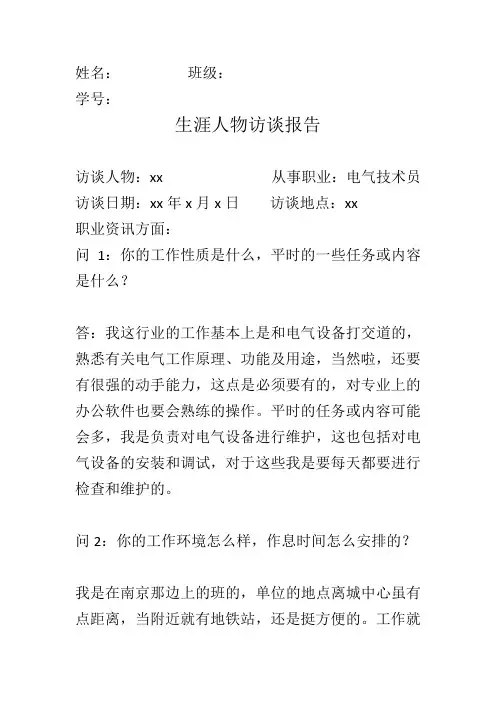 姓名：　　　　班级：
学号：

生涯人物访谈报告

访谈人物：xx　　　　　　从事职业：电气技术员
访谈日期：xx 年 x 月 x 日　　访谈地点：xx
职业资讯方面：
问 1：你的工作性质是什么，平时的一些任务或内容是什么？

答：我这行业的工作基本上是和电气设备打交道的，熟悉有关电气工作原理、功能及用途，当然啦，还要有很强的动手能力，这点是必须要有的，对专业上的办公软件也要会熟练的操作。平时的任务或内容可能会多，我是负责对电气设备进行维护，这也包括对电气设备的安装和调试，对于这些我是要每天都要进行检查和维护的。

问 2：你的工作环境怎么样，作息时间怎么安排的？

我是在南京那边上的班的，单位的地点离城中心虽有点距离，当附近就有地铁站，还是挺方便的。工作就